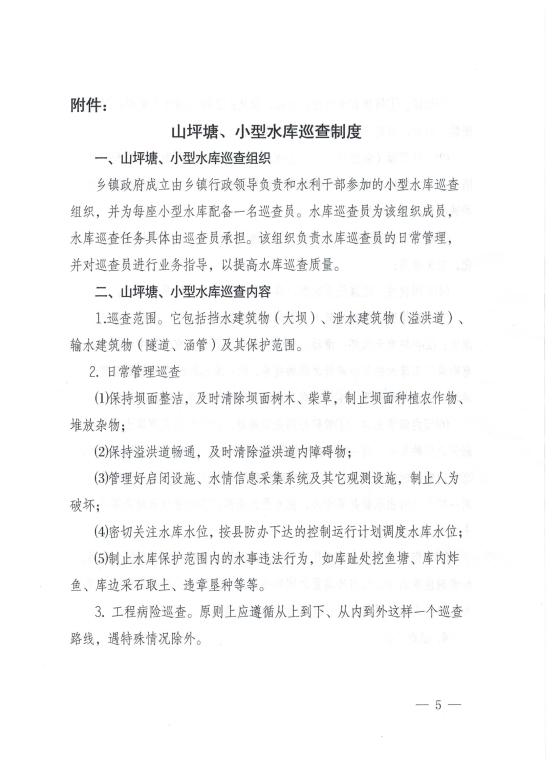 附件：

山坪塘、小型水库巡查制度

一、山坪塘、小型水库巡查组织

乡镇政府成立由乡镇行政领导负责和水利干部参加的小型水库巡查组织，并为每座小型水库配备一名巡查员。水库巡查员为该组织成员，水库巡查任务具体由巡查员承担。该组织负责水库巡查员的日常管理，并对巡查员进行业务指导，以提高水库巡查质量。

二、山坪塘、小型水库巡查内容

1.巡查范围。它包括挡水建筑物（大坝）、泄水建筑物（溢洪道）、输水建筑物（隧道、涵管）及其保护范围。

2. 日常管理巡查

⑴保持坝面整洁，及时清除坝面树木、柴草，制止坝面种植农作物、堆放杂物；

⑵保持溢洪道畅通，及时清除溢洪道内障碍物；

⑶管理好启闭设施、水情信息采集系统及其它观测设施，制止人为破坏；

⑷密切关注水库水位，按县防办下达的控制运行计划调度水库水位；

⑸制止水库保护范围内的水事违法行为，如库趾处挖鱼塘、库内炸鱼、库边采石取土、违章垦种等等。

3. 工程病险巡查。原则上应遵循从上到下、从内到外这样一个巡查路线，遇特殊情况除外。

— 5 —